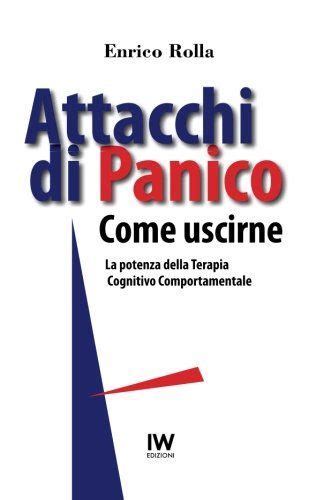 Enrico Rolla

Attacchi di Panico

Come uscirne

La potenza della Terapia Cognitivo Comportamentale

IW
EDIZIONI